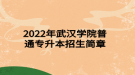 2022年武汉学院普通专升本招生简章